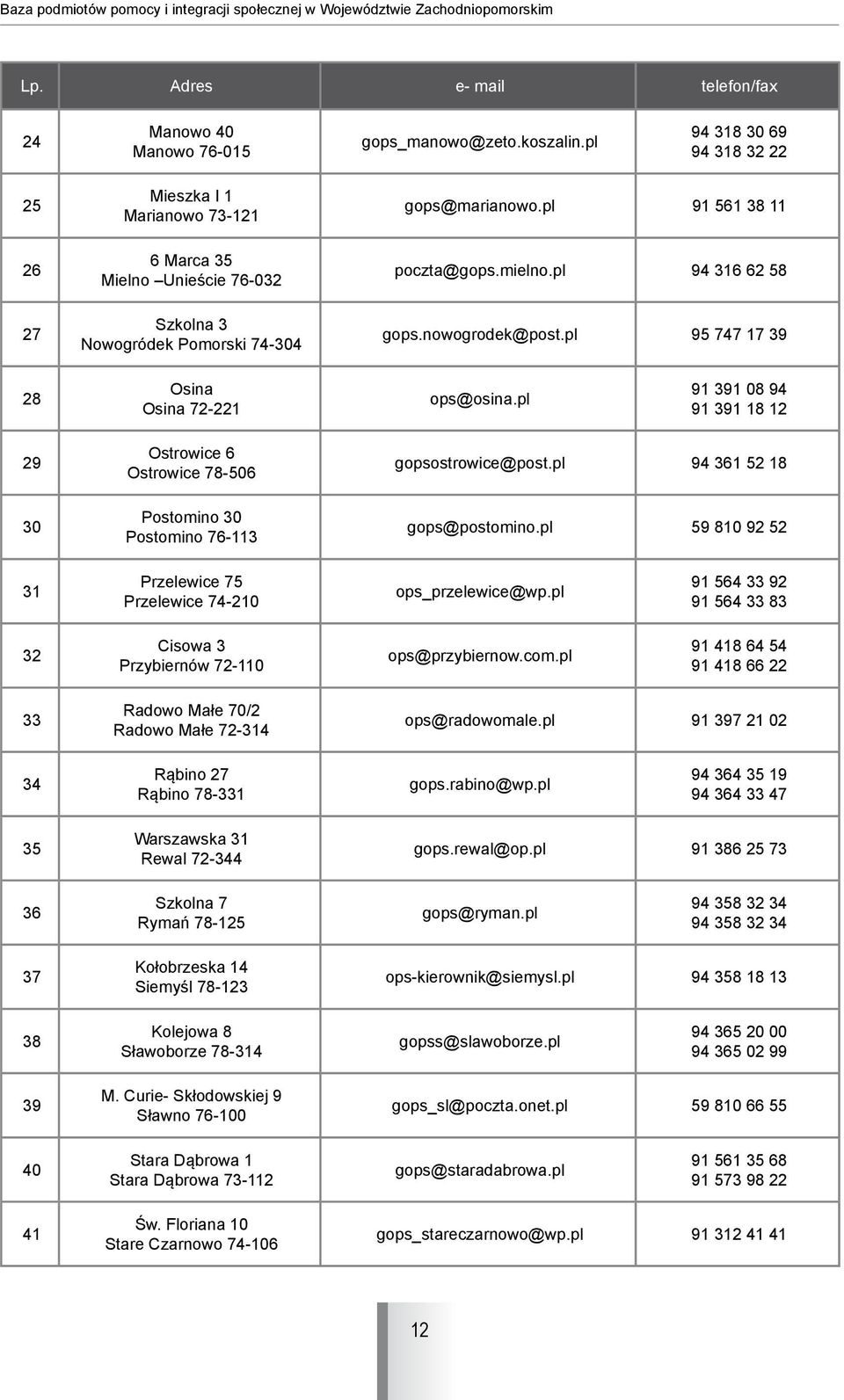 Baza podmiotów pomocy i integracji społecznej w Województwie Zachodniopomorskim

| Lp. | Adres | e- mail | telefon/fax |
|---|---|---|---|
| 24 | Manowo 40 Manowo 76-015 | gops_manowo@zeto.koszalin.pl | 94 318 30 69 94 318 32 22 |
| 25 | Mieszka I 1 Marianowo 73-121 | gops@marianowo.pl | 91 561 38 11 |
| 26 | 6 Marca 35 Mielno –Unieście 76-032 | poczta@gops.mielno.pl | 94 316 62 58 |
| 27 | Szkolna 3 Nowogródek Pomorski 74-304 | gops.nowogrodek@post.pl | 95 747 17 39 |
| 28 | Osina Osina 72-221 | ops@osina.pl | 91 391 08 94 91 391 18 12 |
| 29 | Ostrowice 6 Ostrowice 78-506 | gopsostrowice@post.pl | 94 361 52 18 |
| 30 | Postomino 30 Postomino 76-113 | gops@postomino.pl | 59 810 92 52 |
| 31 | Przelewice 75 Przelewice 74-210 | ops_przelewice@wp.pl | 91 564 33 92 91 564 33 83 |
| 32 | Cisowa 3 Przybiernów 72-110 | ops@przybiernow.com.pl | 91 418 64 54 91 418 66 22 |
| 33 | Radowo Małe 70/2 Radowo Małe 72-314 | ops@radowomale.pl | 91 397 21 02 |
| 34 | Rąbino 27 Rąbino 78-331 | gops.rabino@wp.pl | 94 364 35 19 94 364 33 47 |
| 35 | Warszawska 31 Rewal 72-344 | gops.rewal@op.pl | 91 386 25 73 |
| 36 | Szkolna 7 Rymań 78-125 | gops@ryman.pl | 94 358 32 34 94 358 32 34 |
| 37 | Kołobrzeska 14 Siemyśl 78-123 | ops-kierownik@siemysl.pl | 94 358 18 13 |
| 38 | Kolejowa 8 Sławoborze 78-314 | gopss@slawoborze.pl | 94 365 20 00 94 365 02 99 |
| 39 | M. Curie- Skłodowskiej 9 Sławno 76-100 | gops_sl@poczta.onet.pl | 59 810 66 55 |
| 40 | Stara Dąbrowa 1 Stara Dąbrowa 73-112 | gops@staradabrowa.pl | 91 561 35 68 91 573 98 22 |
| 41 | Św. Floriana 10 Stare Czarnowo 74-106 | gops_stareczarnowo@wp.pl | 91 312 41 41 |

12